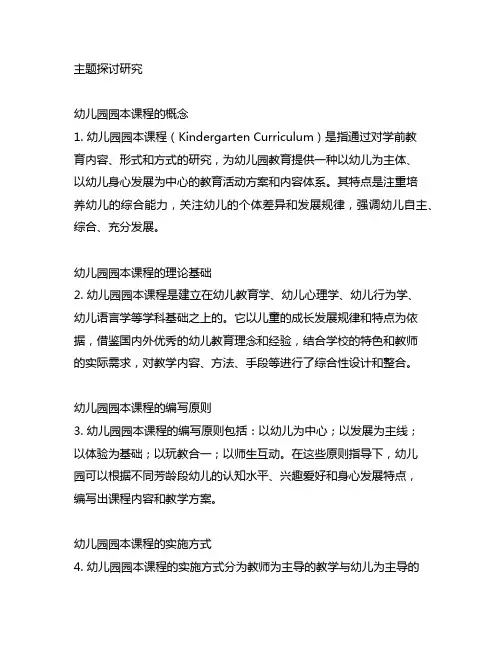 主题探讨研究

幼儿园园本课程的概念
1. 幼儿园园本课程（Kindergarten Curriculum）是指通过对学前教育内容、形式和方式的研究，为幼儿园教育提供一种以幼儿为主体、以幼儿身心发展为中心的教育活动方案和内容体系。其特点是注重培养幼儿的综合能力，关注幼儿的个体差异和发展规律，强调幼儿自主、综合、充分发展。

幼儿园园本课程的理论基础
2. 幼儿园园本课程是建立在幼儿教育学、幼儿心理学、幼儿行为学、幼儿语言学等学科基础之上的。它以儿童的成长发展规律和特点为依据，借鉴国内外优秀的幼儿教育理念和经验，结合学校的特色和教师的实际需求，对教学内容、方法、手段等进行了综合性设计和整合。

幼儿园园本课程的编写原则
3. 幼儿园园本课程的编写原则包括：以幼儿为中心；以发展为主线；以体验为基础；以玩教合一；以师生互动。在这些原则指导下，幼儿园可以根据不同芳龄段幼儿的认知水平、兴趣爱好和身心发展特点，编写出课程内容和教学方案。

幼儿园园本课程的实施方式
4. 幼儿园园本课程的实施方式分为教师为主导的教学与幼儿为主导的